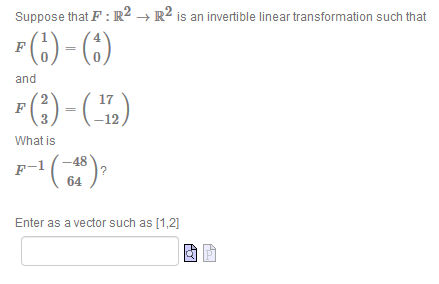 Suppose that $F : \mathbb{R}^2 \to \mathbb{R}^2$ is an invertible linear transformation such that

$F\begin{pmatrix} 1 \\ 0 \end{pmatrix} = \begin{pmatrix} 4 \\ 0 \end{pmatrix}$

and

$F\begin{pmatrix} 2 \\ 3 \end{pmatrix} = \begin{pmatrix} 17 \\ -12 \end{pmatrix}$

What is

$F^{-1}\begin{pmatrix} -48 \\ 64 \end{pmatrix}$?

Enter as a vector such as [1,2]